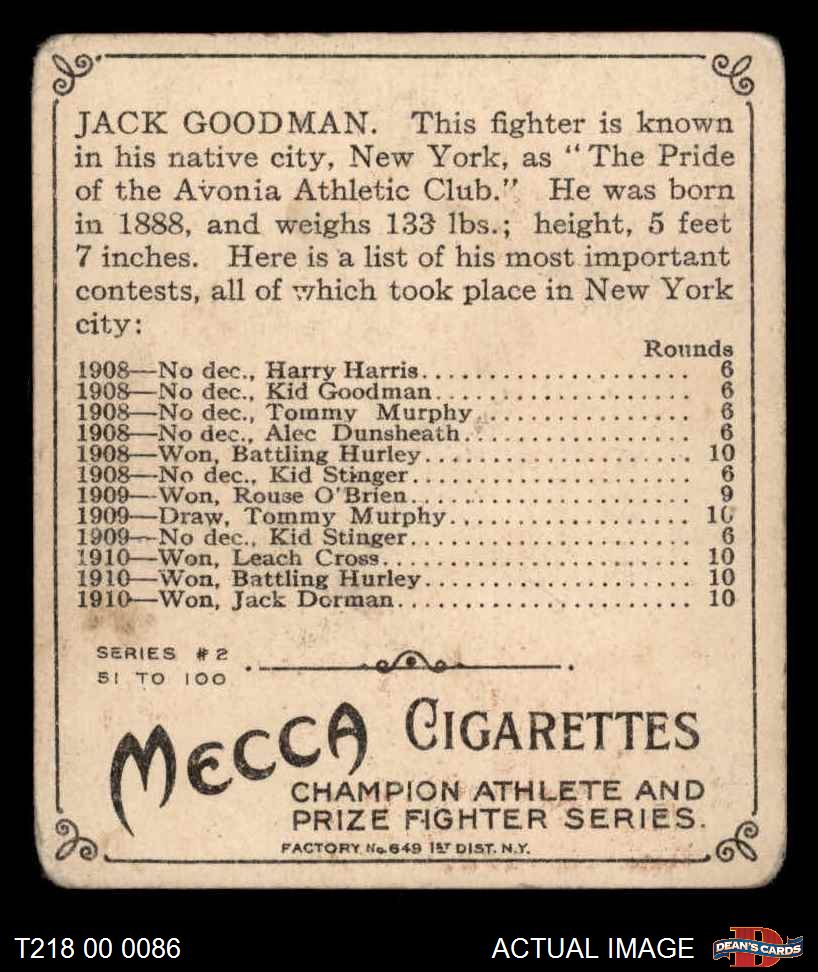 JACK GOODMAN. This fighter is known in his native city, New York, as "The Pride of the Avonia Athletic Club." He was born in 1888, and weighs 133 lbs.; height, 5 feet 7 inches. Here is a list of his most important contests, all of which took place in New York city:

| | Rounds |
|---|---|
| 1908—No dec., Harry Harris | 6 |
| 1908—No dec., Kid Goodman | 6 |
| 1908—No dec., Tommy Murphy | 6 |
| 1908—No dec., Alec Dunsheath | 6 |
| 1908—Won, Battling Hurley | 10 |
| 1908—No dec., Kid Stinger | 6 |
| 1909—Won, Rouse O'Brien | 9 |
| 1909—Draw, Tommy Murphy | 10 |
| 1909—No dec., Kid Stinger | 6 |
| 1910—Won, Leach Cross | 10 |
| 1910—Won, Battling Hurley | 10 |
| 1910—Won, Jack Dorman | 10 |

SERIES #2
51 TO 100

MECCA CIGARETTES
CHAMPION ATHLETE AND PRIZE FIGHTER SERIES.
FACTORY No. 649 1ST DIST. N.Y.

T218 00 0086
ACTUAL IMAGE
DEAN'S CARDS